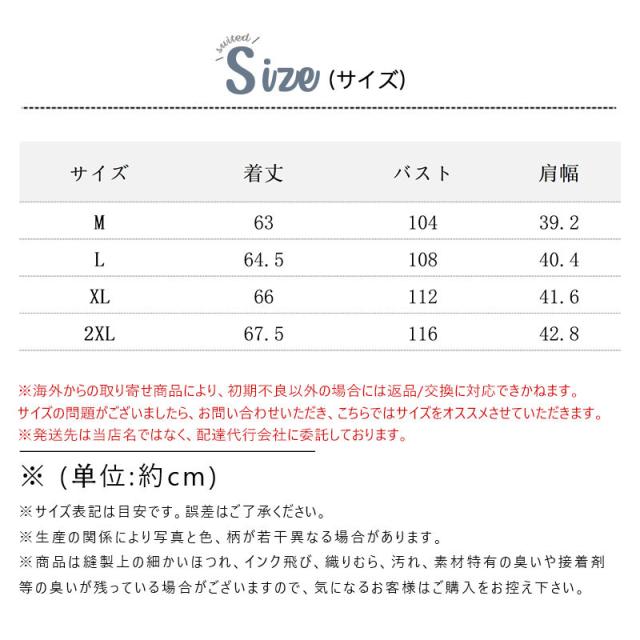 suited
Size (サイズ)

| サイズ | 着丈 | バスト | 肩幅 |
|---|---|---|---|
| M | 63 | 104 | 39.2 |
| L | 64.5 | 108 | 40.4 |
| XL | 66 | 112 | 41.6 |
| 2XL | 67.5 | 116 | 42.8 |

※海外からの取り寄せ商品により、初期不良以外の場合には返品/交換に対応できかねます。
サイズの問題がございましたら、お問い合わせいただき、こちらではサイズをオススメさせていただきます。
※発送先は当店名ではなく、配達代行会社に委託しております。

※（単位:約cm）

※サイズ表記は目安です。誤差はご了承ください。
※生産の関係により写真と色、柄が若干異なる場合があります。
※商品は縫製上の細かいほつれ、インク飛び、織りむら、汚れ、素材特有の臭いや接着剤等の臭いが残っている場合がございますので、気になるお客様はご購入をお控え下さい。